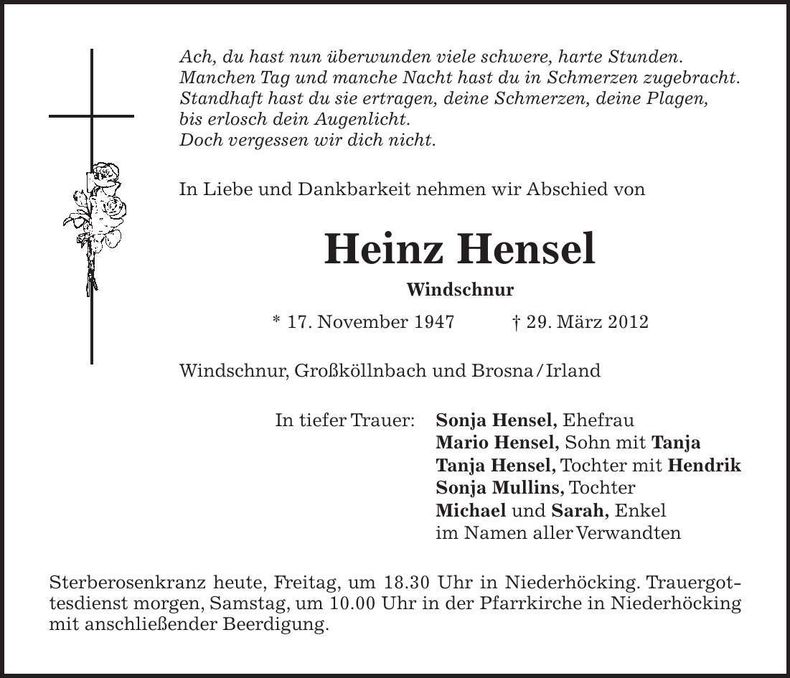 Ach, du hast nun überwunden viele schwere, harte Stunden.
Manchen Tag und manche Nacht hast du in Schmerzen zugebracht.
Standhaft hast du sie ertragen, deine Schmerzen, deine Plagen,
bis erlosch dein Augenlicht.
Doch vergessen wir dich nicht.

In Liebe und Dankbarkeit nehmen wir Abschied von

Heinz Hensel

Windschnur

* 17. November 1947 † 29. März 2012

Windschnur, Großköllnbach und Brosna / Irland

In tiefer Trauer: Sonja Hensel, Ehefrau
Mario Hensel, Sohn mit Tanja
Tanja Hensel, Tochter mit Hendrik
Sonja Mullins, Tochter
Michael und Sarah, Enkel
im Namen aller Verwandten

Sterberosenkranz heute, Freitag, um 18.30 Uhr in Niederhöcking. Trauergottesdienst morgen, Samstag, um 10.00 Uhr in der Pfarrkirche in Niederhöcking mit anschließender Beerdigung.